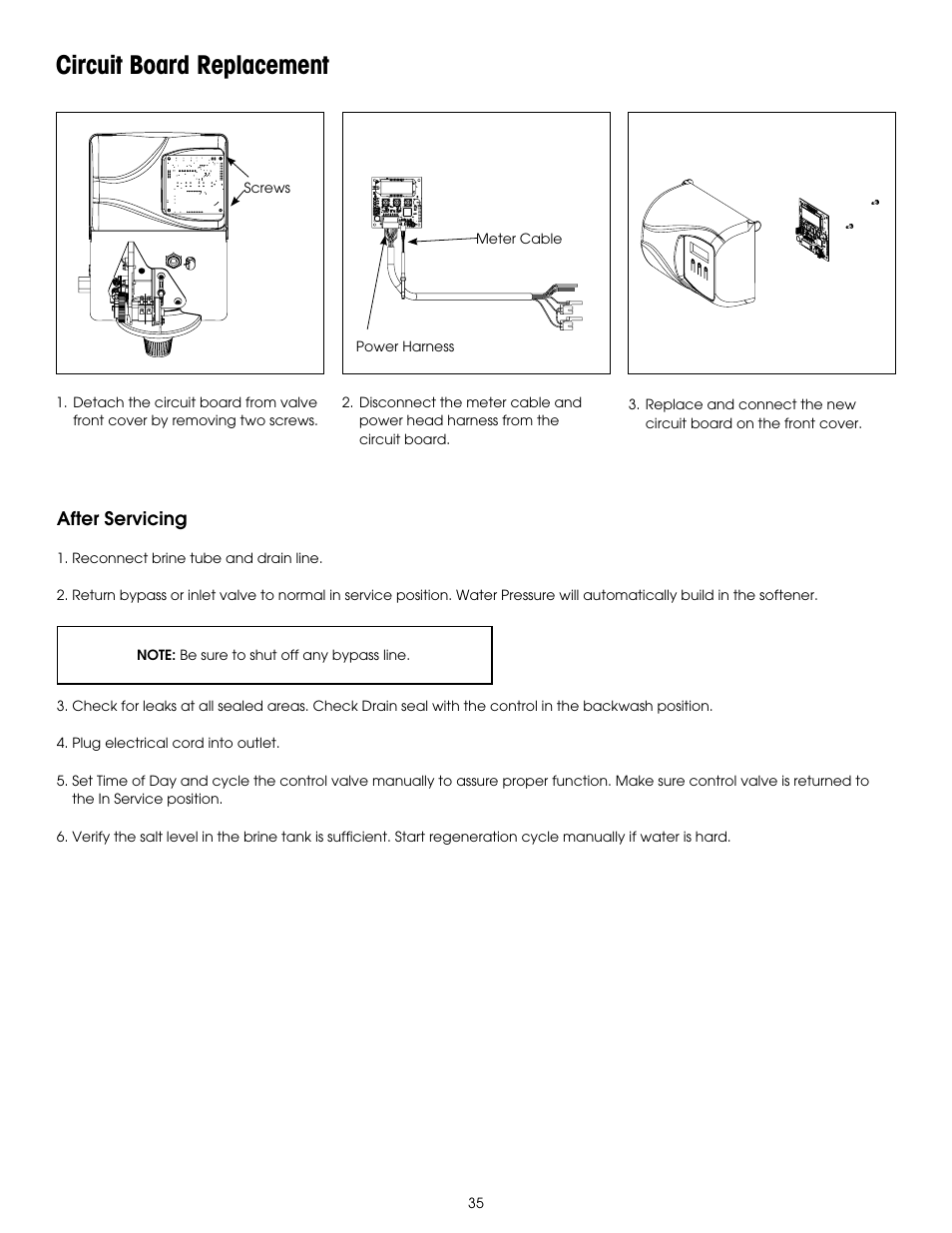 Circuit Board Replacement

Screws

Meter Cable

Power Harness

1. Detach the circuit board from valve front cover by removing two screws.

2. Disconnect the meter cable and power head harness from the circuit board.

3. Replace and connect the new circuit board on the front cover.

After Servicing

1. Reconnect brine tube and drain line.

2. Return bypass or inlet valve to normal in service position. Water Pressure will automatically build in the softener.

NOTE: Be sure to shut off any bypass line.

3. Check for leaks at all sealed areas. Check Drain seal with the control in the backwash position.

4. Plug electrical cord into outlet.

5. Set Time of Day and cycle the control valve manually to assure proper function. Make sure control valve is returned to the In Service position.

6. Verify the salt level in the brine tank is sufficient. Start regeneration cycle manually if water is hard.

35